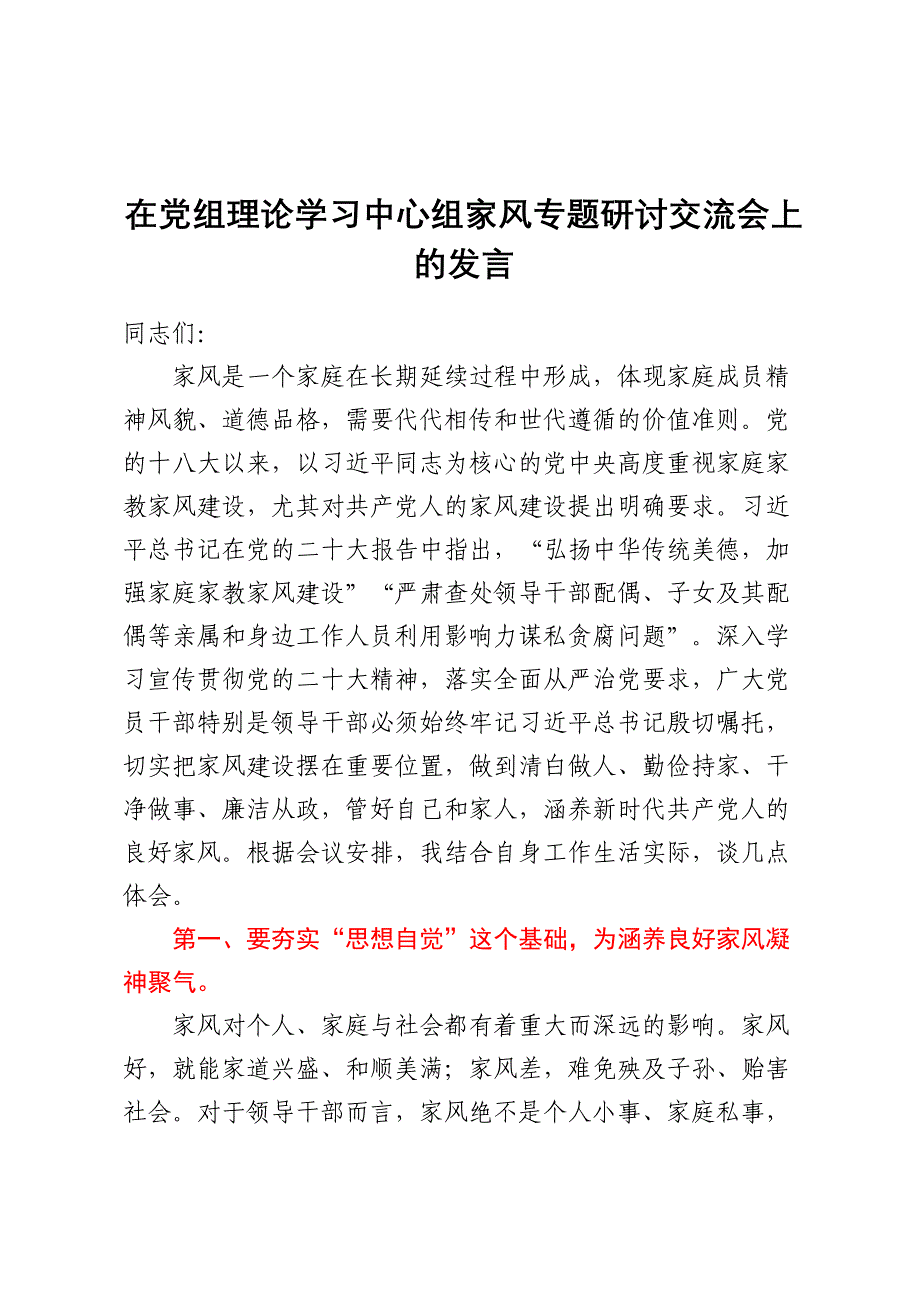 在党组理论学习中心组家风专题研讨交流会上的发言

同志们:

家风是一个家庭在长期延续过程中形成，体现家庭成员精神风貌、道德品格，需要代代相传和世代遵循的价值准则。党的十八大以来，以习近平同志为核心的党中央高度重视家庭家教家风建设，尤其对共产党人的家风建设提出明确要求。习近平总书记在党的二十大报告中指出，“弘扬中华传统美德，加强家庭家教家风建设”“严肃查处领导干部配偶、子女及其配偶等亲属和身边工作人员利用影响力谋私贪腐问题”。深入学习宣传贯彻党的二十大精神，落实全面从严治党要求，广大党员干部特别是领导干部必须始终牢记习近平总书记殷切嘱托，切实把家风建设摆在重要位置，做到清白做人、勤俭持家、干净做事、廉洁从政，管好自己和家人，涵养新时代共产党人的良好家风。根据会议安排，我结合自身工作生活实际，谈几点体会。

第一、要夯实“思想自觉”这个基础，为涵养良好家风凝神聚气。

家风对个人、家庭与社会都有着重大而深远的影响。家风好，就能家道兴盛、和顺美满；家风差，难免殃及子孙、贻害社会。对于领导干部而言，家风绝不是个人小事、家庭私事，